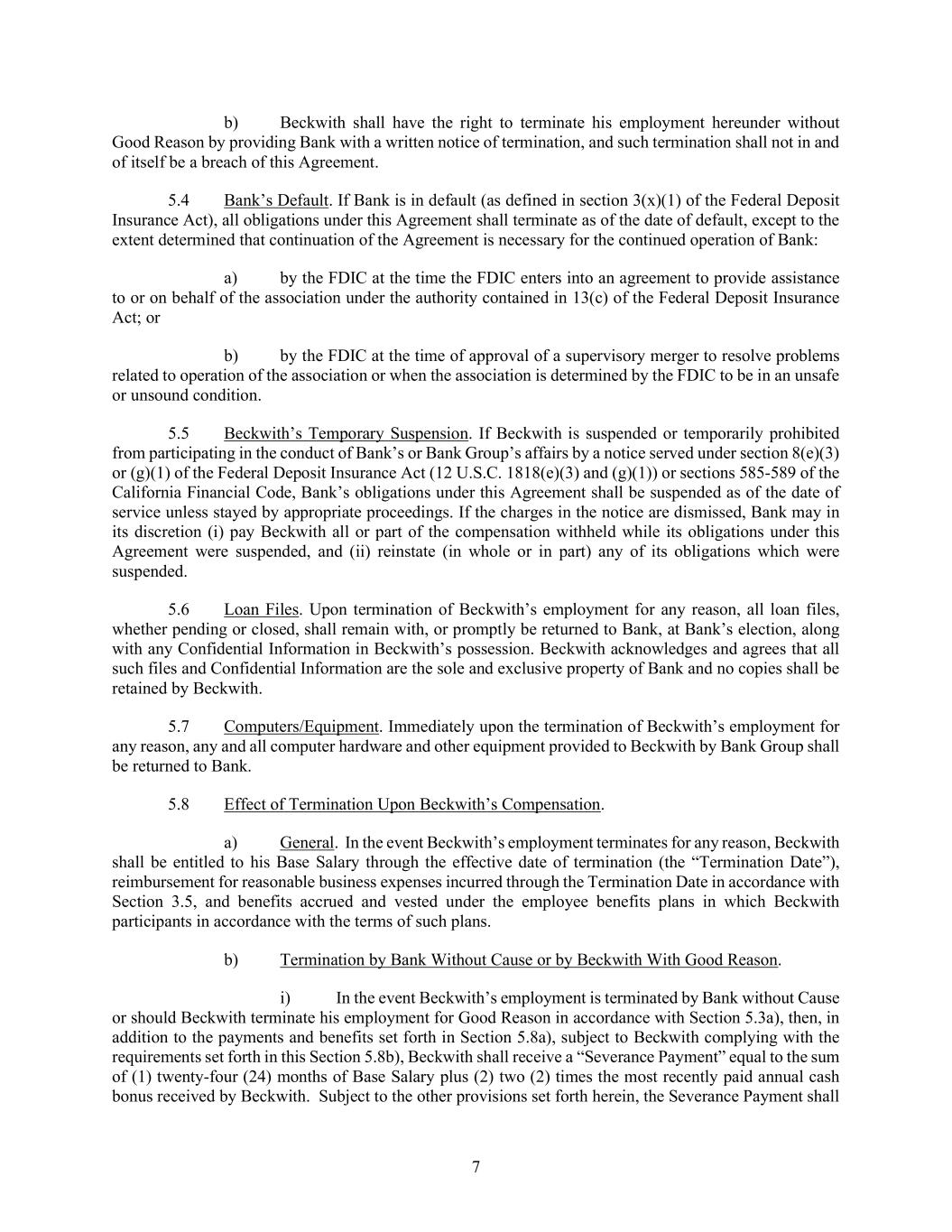 b) Beckwith shall have the right to terminate his employment hereunder without Good Reason by providing Bank with a written notice of termination, and such termination shall not in and of itself be a breach of this Agreement.

5.4 Bank's Default. If Bank is in default (as defined in section 3(x)(1) of the Federal Deposit Insurance Act), all obligations under this Agreement shall terminate as of the date of default, except to the extent determined that continuation of the Agreement is necessary for the continued operation of Bank:

a) by the FDIC at the time the FDIC enters into an agreement to provide assistance to or on behalf of the association under the authority contained in 13(c) of the Federal Deposit Insurance Act; or

b) by the FDIC at the time of approval of a supervisory merger to resolve problems related to operation of the association or when the association is determined by the FDIC to be in an unsafe or unsound condition.

5.5 Beckwith's Temporary Suspension. If Beckwith is suspended or temporarily prohibited from participating in the conduct of Bank's or Bank Group's affairs by a notice served under section 8(e)(3) or (g)(1) of the Federal Deposit Insurance Act (12 U.S.C. 1818(e)(3) and (g)(1)) or sections 585-589 of the California Financial Code, Bank's obligations under this Agreement shall be suspended as of the date of service unless stayed by appropriate proceedings. If the charges in the notice are dismissed, Bank may in its discretion (i) pay Beckwith all or part of the compensation withheld while its obligations under this Agreement were suspended, and (ii) reinstate (in whole or in part) any of its obligations which were suspended.

5.6 Loan Files. Upon termination of Beckwith's employment for any reason, all loan files, whether pending or closed, shall remain with, or promptly be returned to Bank, at Bank's election, along with any Confidential Information in Beckwith's possession. Beckwith acknowledges and agrees that all such files and Confidential Information are the sole and exclusive property of Bank and no copies shall be retained by Beckwith.

5.7 Computers/Equipment. Immediately upon the termination of Beckwith's employment for any reason, any and all computer hardware and other equipment provided to Beckwith by Bank Group shall be returned to Bank.

5.8 Effect of Termination Upon Beckwith's Compensation.

a) General. In the event Beckwith's employment terminates for any reason, Beckwith shall be entitled to his Base Salary through the effective date of termination (the "Termination Date"), reimbursement for reasonable business expenses incurred through the Termination Date in accordance with Section 3.5, and benefits accrued and vested under the employee benefits plans in which Beckwith participants in accordance with the terms of such plans.

b) Termination by Bank Without Cause or by Beckwith With Good Reason.

i) In the event Beckwith's employment is terminated by Bank without Cause or should Beckwith terminate his employment for Good Reason in accordance with Section 5.3a), then, in addition to the payments and benefits set forth in Section 5.8a), subject to Beckwith complying with the requirements set forth in this Section 5.8b), Beckwith shall receive a "Severance Payment" equal to the sum of (1) twenty-four (24) months of Base Salary plus (2) two (2) times the most recently paid annual cash bonus received by Beckwith. Subject to the other provisions set forth herein, the Severance Payment shall

7